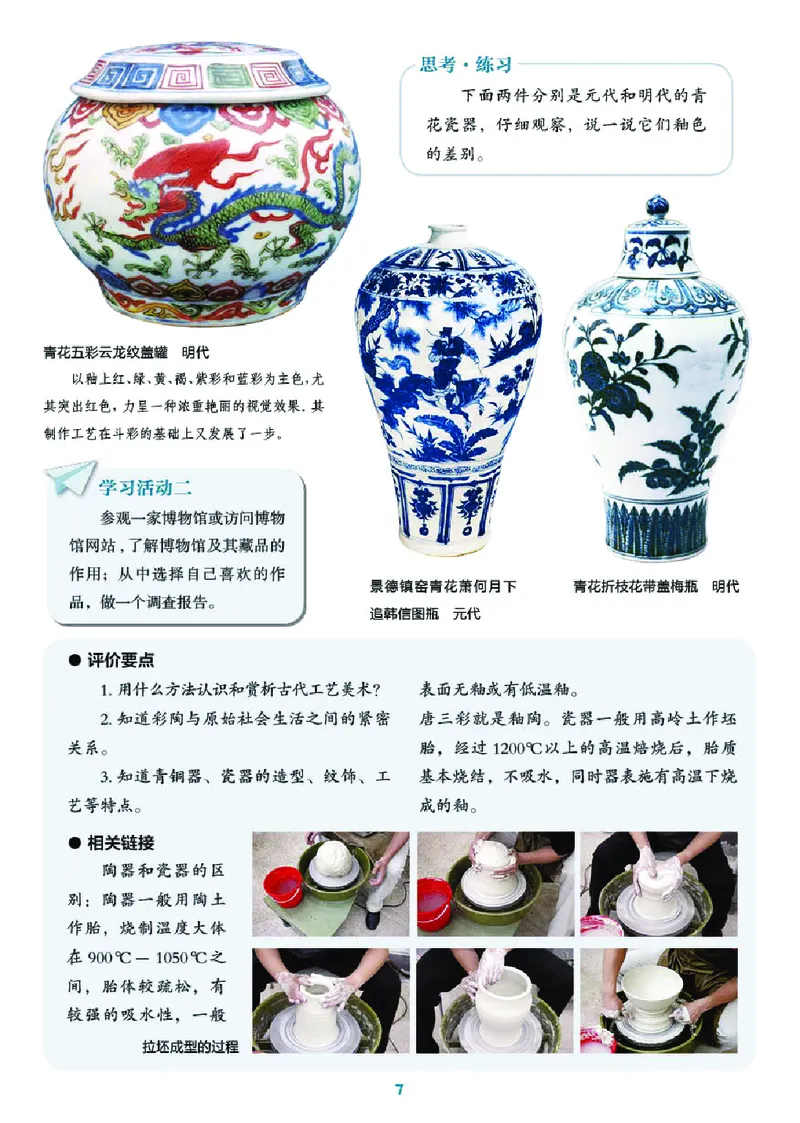 思考·练习

下面两件分别是元代和明代的青花瓷器，仔细观察，说一说它们釉色的差别。

青花五彩云龙纹盖罐　明代

以釉上红、绿、黄、褐、紫彩和蓝彩为主色，尤其突出红色，力呈一种浓重艳丽的视觉效果。其制作工艺在斗彩的基础上又发展了一步。

学习活动二

参观一家博物馆或访问博物馆网站，了解博物馆及其藏品的作用；从中选择自己喜欢的作品，做一个调查报告。

景德镇窑青花萧何月下追韩信图瓶　元代

青花折枝花带盖梅瓶　明代

● 评价要点

1. 用什么方法认识和赏析古代工艺美术？

2. 知道彩陶与原始社会生活之间的紧密关系。

3. 知道青铜器、瓷器的造型、纹饰、工艺等特点。

● 相关链接

陶器和瓷器的区别：陶器一般用陶土作胎，烧制温度大体在 900℃ — 1050℃之间，胎体较疏松，有较强的吸水性，一般表面无釉或有低温釉。唐三彩就是釉陶。瓷器一般用高岭土作坯胎，经过 1200℃以上的高温焙烧后，胎质基本烧结，不吸水，同时器表施有高温下烧成的釉。

拉坯成型的过程

7